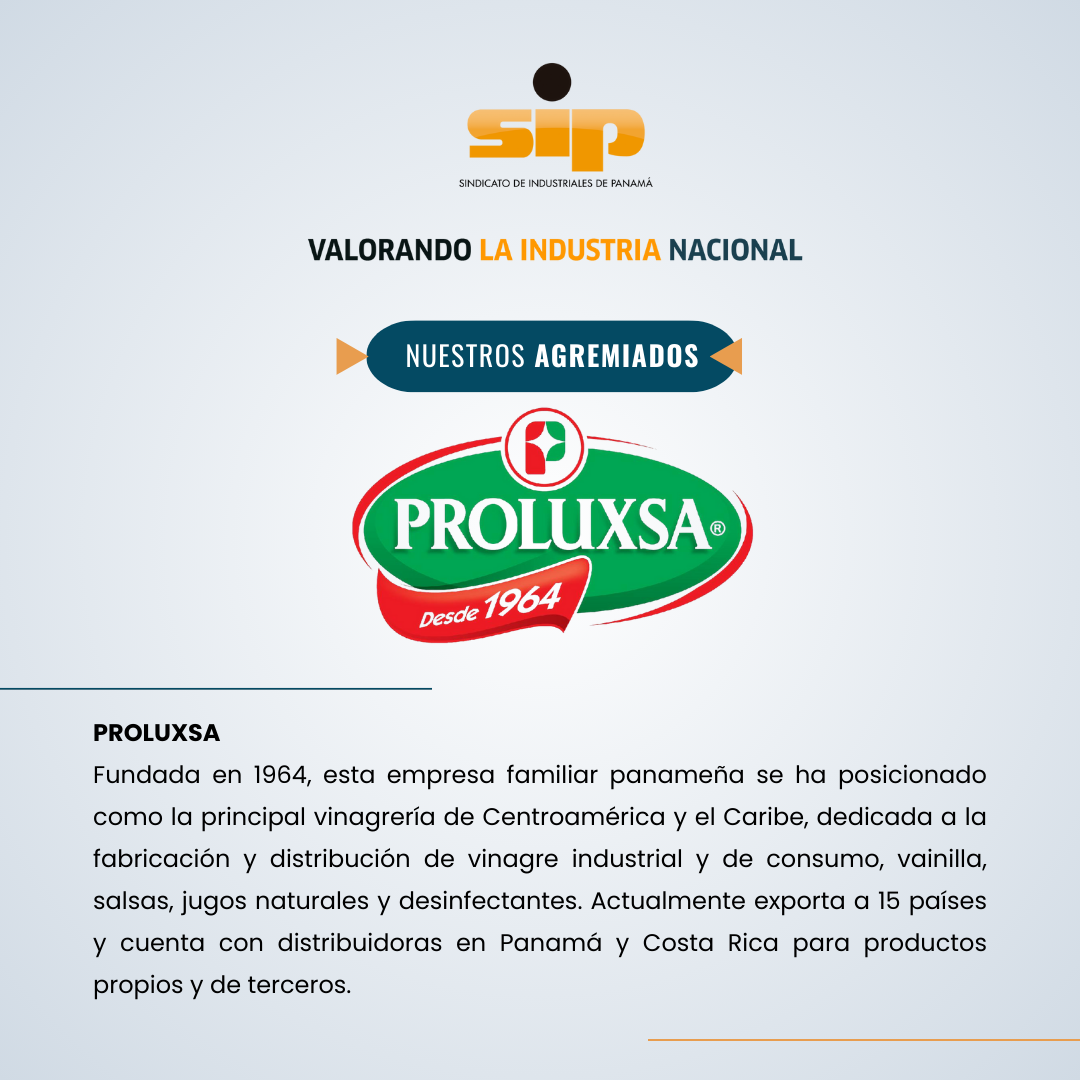 sip

SINDICATO DE INDUSTRIALES DE PANAMÁ

VALORANDO LA INDUSTRIA NACIONAL

NUESTROS AGREMIADOS

PROLUXSA®

Desde 1964

PROLUXSA

Fundada en 1964, esta empresa familiar panameña se ha posicionado como la principal vinagrería de Centroamérica y el Caribe, dedicada a la fabricación y distribución de vinagre industrial y de consumo, vainilla, salsas, jugos naturales y desinfectantes. Actualmente exporta a 15 países y cuenta con distribuidoras en Panamá y Costa Rica para productos propios y de terceros.